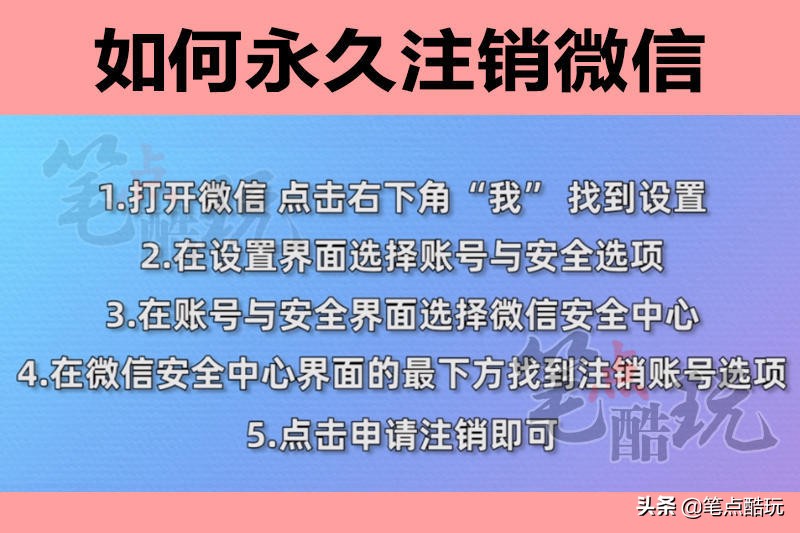 如何永久注销微信

笔点酷玩

1.打开微信 点击右下角“我” 找到设置

2.在设置界面选择账号与安全选项

3.在账号与安全界面选择微信安全中心

4.在微信安全中心界面的最下方找到注销账号选项

5.点击申请注销即可

笔点酷玩

头条 @笔点酷玩